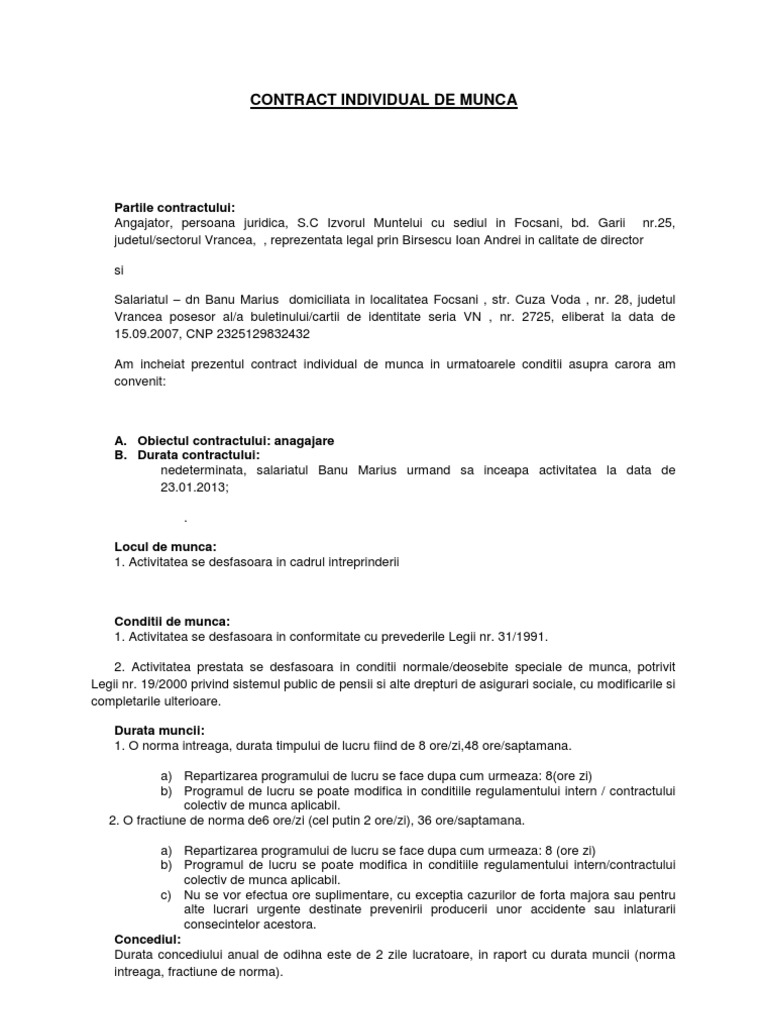 CONTRACT INDIVIDUAL DE MUNCA

Partile contractului:
Angajator, persoana juridica, S.C Izvorul Muntelui cu sediul in Focsani, bd. Garii nr.25, judetul/sectorul Vrancea, , reprezentata legal prin Birsescu Ioan Andrei in calitate de director

si

Salariatul – dn Banu Marius domiciliata in localitatea Focsani , str. Cuza Voda , nr. 28, judetul Vrancea posesor al/a buletinului/cartii de identitate seria VN , nr. 2725, eliberat la data de 15.09.2007, CNP 2325129832432

Am incheiat prezentul contract individual de munca in urmatoarele conditii asupra carora am convenit:

A. Obiectul contractului: anagajare
B. Durata contractului:
nedeterminata, salariatul Banu Marius urmand sa inceapa activitatea la data de 23.01.2013;

.

Locul de munca:
1. Activitatea se desfasoara in cadrul intreprinderii

Conditii de munca:
1. Activitatea se desfasoara in conformitate cu prevederile Legii nr. 31/1991.

2. Activitatea prestata se desfasoara in conditii normale/deosebite speciale de munca, potrivit Legii nr. 19/2000 privind sistemul public de pensii si alte drepturi de asigurari sociale, cu modificarile si completarile ulterioare.

Durata muncii:
1. O norma intreaga, durata timpului de lucru fiind de 8 ore/zi,48 ore/saptamana.

a) Repartizarea programului de lucru se face dupa cum urmeaza: 8(ore zi)
b) Programul de lucru se poate modifica in conditiile regulamentului intern / contractului colectiv de munca aplicabil.
2. O fractiune de norma de6 ore/zi (cel putin 2 ore/zi), 36 ore/saptamana.

a) Repartizarea programului de lucru se face dupa cum urmeaza: 8 (ore zi)
b) Programul de lucru se poate modifica in conditiile regulamentului intern/contractului colectiv de munca aplicabil.
c) Nu se vor efectua ore suplimentare, cu exceptia cazurilor de forta majora sau pentru alte lucrari urgente destinate prevenirii producerii unor accidente sau inlaturarii consecintelor acestora.
Concediul:
Durata concediului anual de odihna este de 2 zile lucratoare, in raport cu durata muncii (norma intreaga, fractiune de norma).